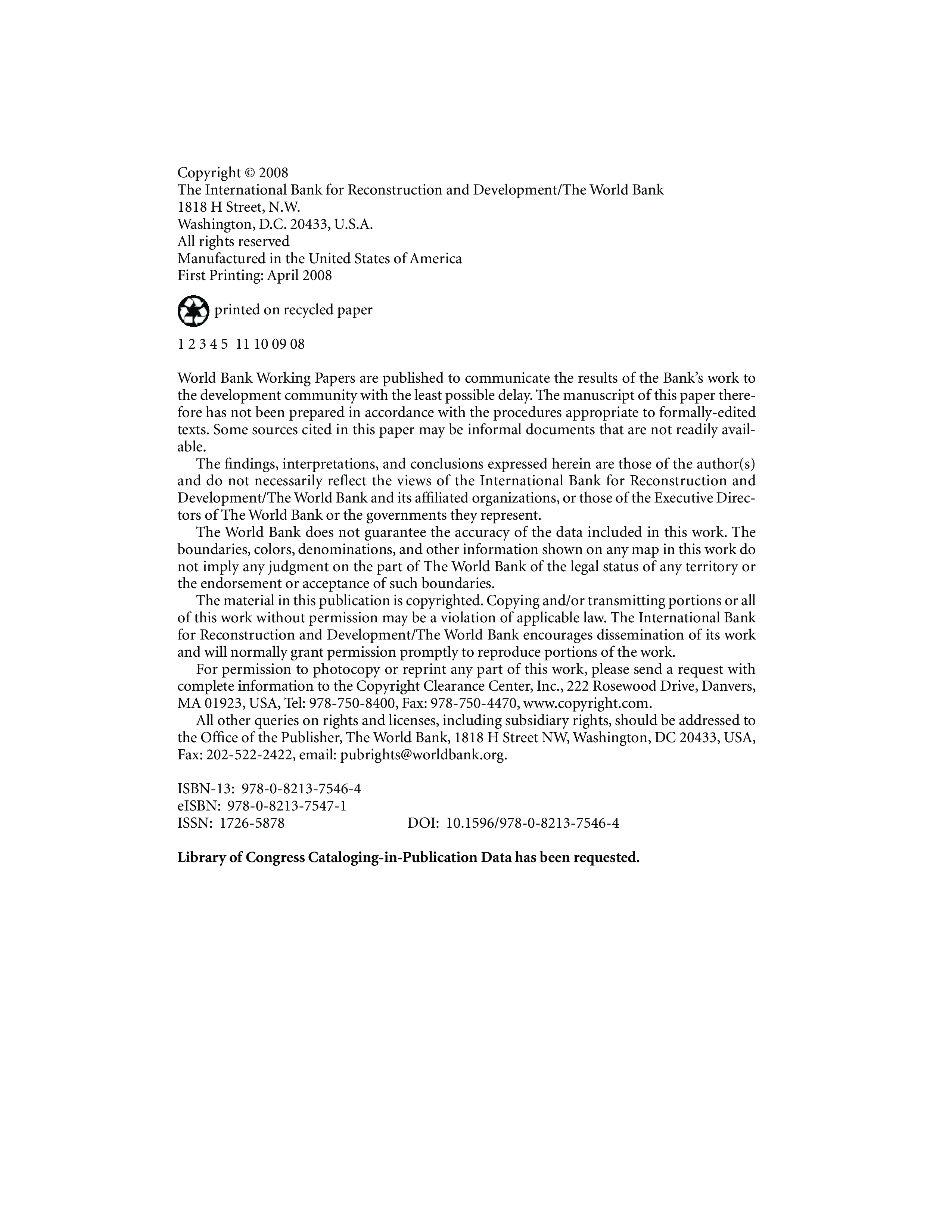 Copyright © 2008
The International Bank for Reconstruction and Development/The World Bank
1818 H Street, N.W.
Washington, D.C. 20433, U.S.A.
All rights reserved
Manufactured in the United States of America
First Printing: April 2008

printed on recycled paper

1 2 3 4 5 11 10 09 08

World Bank Working Papers are published to communicate the results of the Bank's work to the development community with the least possible delay. The manuscript of this paper therefore has not been prepared in accordance with the procedures appropriate to formally-edited texts. Some sources cited in this paper may be informal documents that are not readily available.

The findings, interpretations, and conclusions expressed herein are those of the author(s) and do not necessarily reflect the views of the International Bank for Reconstruction and Development/The World Bank and its affiliated organizations, or those of the Executive Directors of The World Bank or the governments they represent.

The World Bank does not guarantee the accuracy of the data included in this work. The boundaries, colors, denominations, and other information shown on any map in this work do not imply any judgment on the part of The World Bank of the legal status of any territory or the endorsement or acceptance of such boundaries.

The material in this publication is copyrighted. Copying and/or transmitting portions or all of this work without permission may be a violation of applicable law. The International Bank for Reconstruction and Development/The World Bank encourages dissemination of its work and will normally grant permission promptly to reproduce portions of the work.

For permission to photocopy or reprint any part of this work, please send a request with complete information to the Copyright Clearance Center, Inc., 222 Rosewood Drive, Danvers, MA 01923, USA, Tel: 978-750-8400, Fax: 978-750-4470, www.copyright.com.

All other queries on rights and licenses, including subsidiary rights, should be addressed to the Office of the Publisher, The World Bank, 1818 H Street NW, Washington, DC 20433, USA, Fax: 202-522-2422, email: pubrights@worldbank.org.

ISBN-13: 978-0-8213-7546-4
eISBN: 978-0-8213-7547-1
ISSN: 1726-5878 DOI: 10.1596/978-0-8213-7546-4

Library of Congress Cataloging-in-Publication Data has been requested.